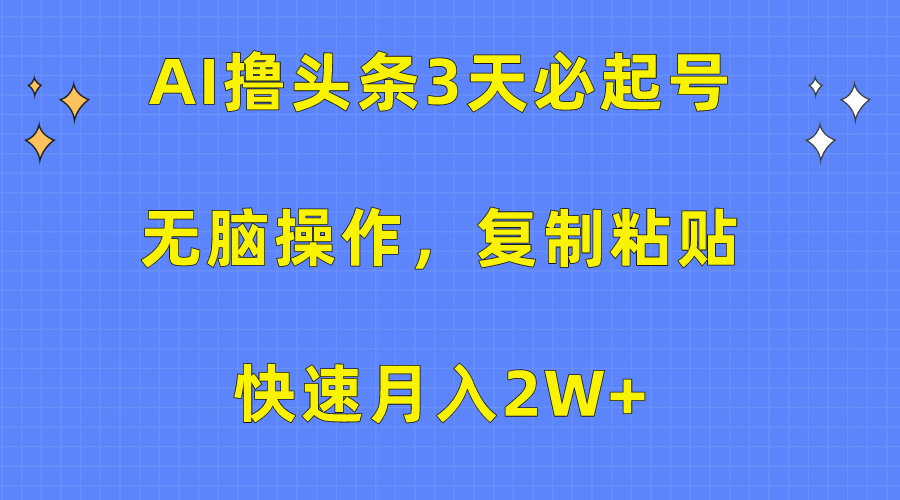 AI撸头条3天必起号

无脑操作，复制粘贴

快速月入2W+